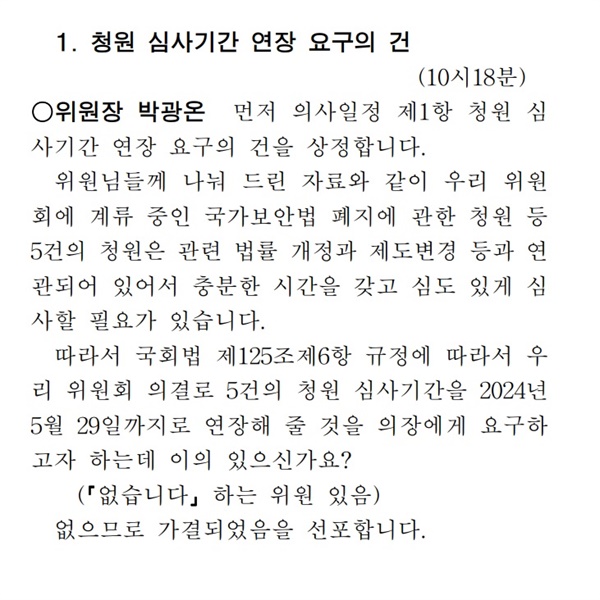 1. 청원 심사기간 연장 요구의 건

(10시18분)

○위원장 박광온 먼저 의사일정 제1항 청원 심사기간 연장 요구의 건을 상정합니다.

위원님들께 나눠 드린 자료와 같이 우리 위원회에 계류 중인 국가보안법 폐지에 관한 청원 등 5건의 청원은 관련 법률 개정과 제도변경 등과 연관되어 있어서 충분한 시간을 갖고 심도 있게 심사할 필요가 있습니다.

따라서 국회법 제125조제6항 규정에 따라서 우리 위원회 의결로 5건의 청원 심사기간을 2024년 5월 29일까지로 연장해 줄 것을 의장에게 요구하고자 하는데 이의 있으신가요?

(「없습니다」 하는 위원 있음)

없으므로 가결되었음을 선포합니다.